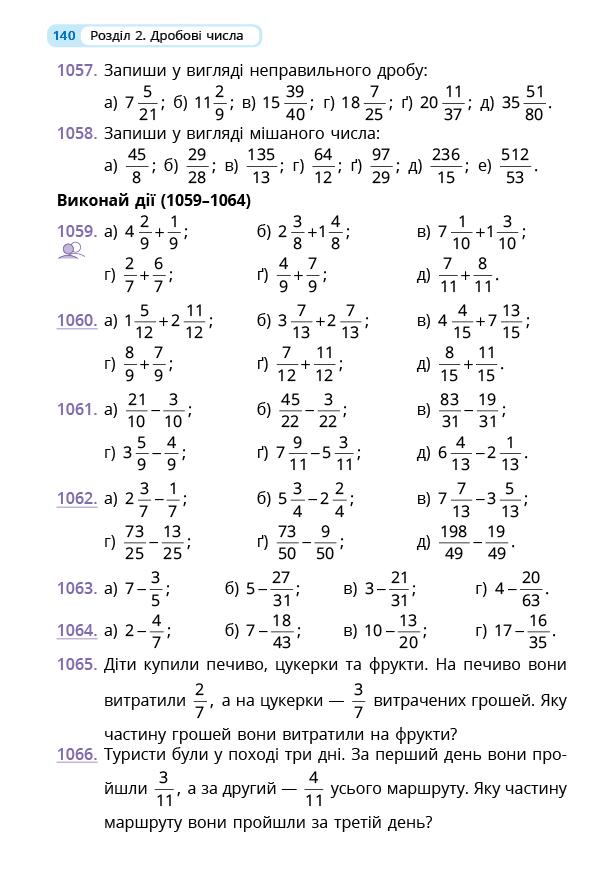 140 Розділ 2. Дробові числа

1057. Запиши у вигляді неправильного дробу:
а) $7\frac{5}{21}$; б) $11\frac{2}{9}$; в) $15\frac{39}{40}$; г) $18\frac{7}{25}$; ґ) $20\frac{11}{37}$; д) $35\frac{51}{80}$.

1058. Запиши у вигляді мішаного числа:
а) $\frac{45}{8}$; б) $\frac{29}{28}$; в) $\frac{135}{13}$; г) $\frac{64}{12}$; ґ) $\frac{97}{29}$; д) $\frac{236}{15}$; е) $\frac{512}{53}$.

Виконай дії (1059–1064)

1059. а) $4\frac{2}{9}+\frac{1}{9}$; б) $2\frac{3}{8}+1\frac{4}{8}$; в) $7\frac{1}{10}+1\frac{3}{10}$;
г) $\frac{2}{7}+\frac{6}{7}$; ґ) $\frac{4}{9}+\frac{7}{9}$; д) $\frac{7}{11}+\frac{8}{11}$.

1060. а) $1\frac{5}{12}+2\frac{11}{12}$; б) $3\frac{7}{13}+2\frac{7}{13}$; в) $4\frac{4}{15}+7\frac{13}{15}$;
г) $\frac{8}{9}+\frac{7}{9}$; ґ) $\frac{7}{12}+\frac{11}{12}$; д) $\frac{8}{15}+\frac{11}{15}$.

1061. а) $\frac{21}{10}-\frac{3}{10}$; б) $\frac{45}{22}-\frac{3}{22}$; в) $\frac{83}{31}-\frac{19}{31}$;
г) $3\frac{5}{9}-\frac{4}{9}$; ґ) $7\frac{9}{11}-5\frac{3}{11}$; д) $6\frac{4}{13}-2\frac{1}{13}$.

1062. а) $2\frac{3}{7}-\frac{1}{7}$; б) $5\frac{3}{4}-2\frac{2}{4}$; в) $7\frac{7}{13}-3\frac{5}{13}$;
г) $\frac{73}{25}-\frac{13}{25}$; ґ) $\frac{73}{50}-\frac{9}{50}$; д) $\frac{198}{49}-\frac{19}{49}$.

1063. а) $7-\frac{3}{5}$; б) $5-\frac{27}{31}$; в) $3-\frac{21}{31}$; г) $4-\frac{20}{63}$.

1064. а) $2-\frac{4}{7}$; б) $7-\frac{18}{43}$; в) $10-\frac{13}{20}$; г) $17-\frac{16}{35}$.

1065. Діти купили печиво, цукерки та фрукти. На печиво вони витратили $\frac{2}{7}$, а на цукерки — $\frac{3}{7}$ витрачених грошей. Яку частину грошей вони витратили на фрукти?

1066. Туристи були у поході три дні. За перший день вони пройшли $\frac{3}{11}$, а за другий — $\frac{4}{11}$ усього маршруту. Яку частину маршруту вони пройшли за третій день?